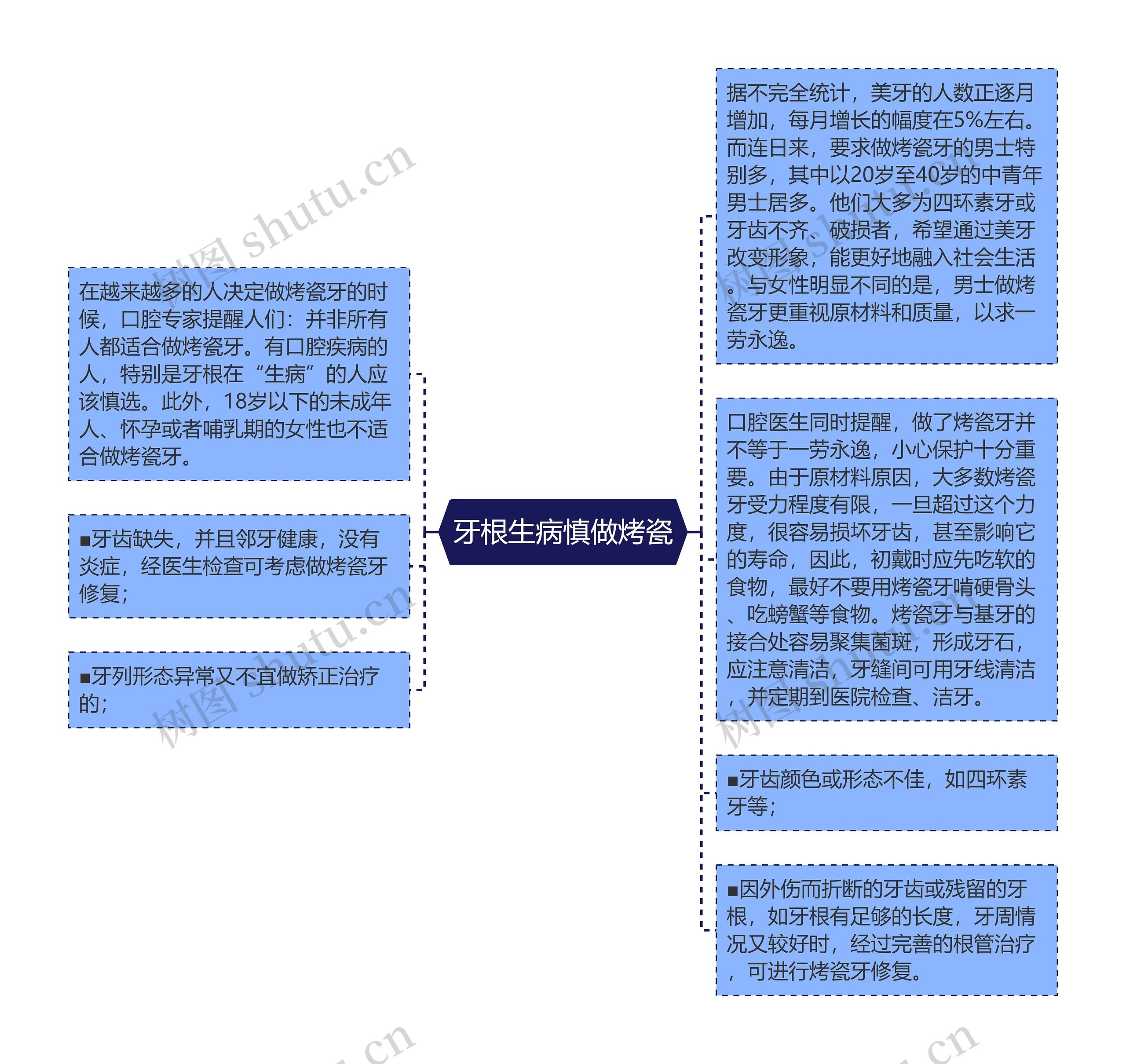 牙根生病慎做烤瓷

在越来越多的人决定做烤瓷牙的时候，口腔专家提醒人们：并非所有人都适合做烤瓷牙。有口腔疾病的人，特别是牙根在“生病”的人应该慎选。此外，18岁以下的未成年人、怀孕或者哺乳期的女性也不适合做烤瓷牙。

■牙齿缺失，并且邻牙健康，没有炎症，经医生检查可考虑做烤瓷牙修复；

■牙列形态异常又不宜做矫正治疗的；

据不完全统计，美牙的人数正逐月增加，每月增长的幅度在5%左右。而连日来，要求做烤瓷牙的男士特别多，其中以20岁至40岁的中青年男士居多。他们大多为四环素牙或牙齿不齐、破损者，希望通过美牙改变形象，能更好地融入社会生活。与女性明显不同的是，男士做烤瓷牙更重视原材料和质量，以求一劳永逸。

口腔医生同时提醒，做了烤瓷牙并不等于一劳永逸，小心保护十分重要。由于原材料原因，大多数烤瓷牙受力程度有限，一旦超过这个力度，很容易损坏牙齿，甚至影响它的寿命，因此，初戴时应先吃软的食物，最好不要用烤瓷牙啃硬骨头、吃螃蟹等食物。烤瓷牙与基牙的接合处容易聚集菌斑，形成牙石，应注意清洁，牙缝间可用牙线清洁，并定期到医院检查、洁牙。

■牙齿颜色或形态不佳，如四环素牙等；

■因外伤而折断的牙齿或残留的牙根，如牙根有足够的长度，牙周情况又较好时，经过完善的根管治疗，可进行烤瓷牙修复。

树图 shutu.cn
树图 shutu.cn
树图 shutu.cn
树图 shutu.cn
.cn
.cn